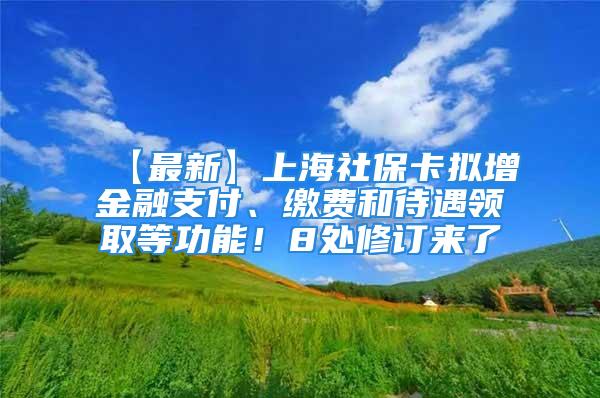 【最新】上海社保卡拟增金融支付、缴费和待遇领取等功能！8处修订来了